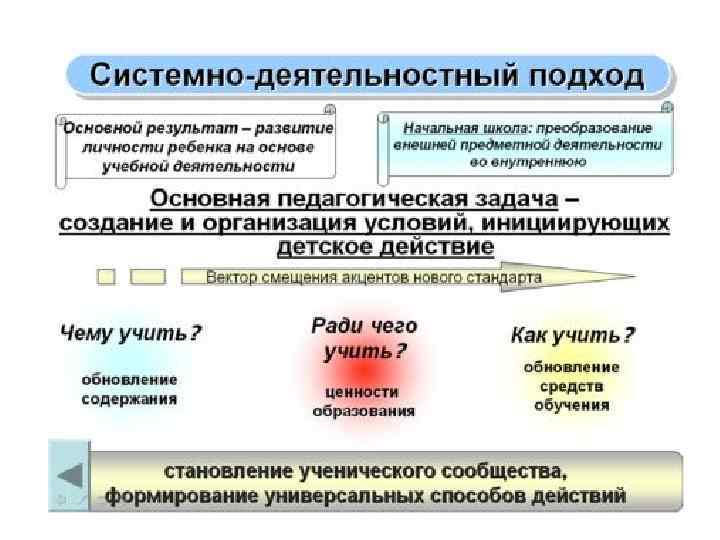 Системно-деятельностный подход

Основной результат – развитие личности ребенка на основе учебной деятельности

Начальная школа: преобразование внешней предметной деятельности во внутреннюю

Основная педагогическая задача – создание и организация условий, инициирующих детское действие

Вектор смещения акцентов нового стандарта

Чему учить?

обновление содержания

Ради чего учить?

ценности образования

Как учить?

обновление средств обучения

становление ученического сообщества, формирование универсальных способов действий